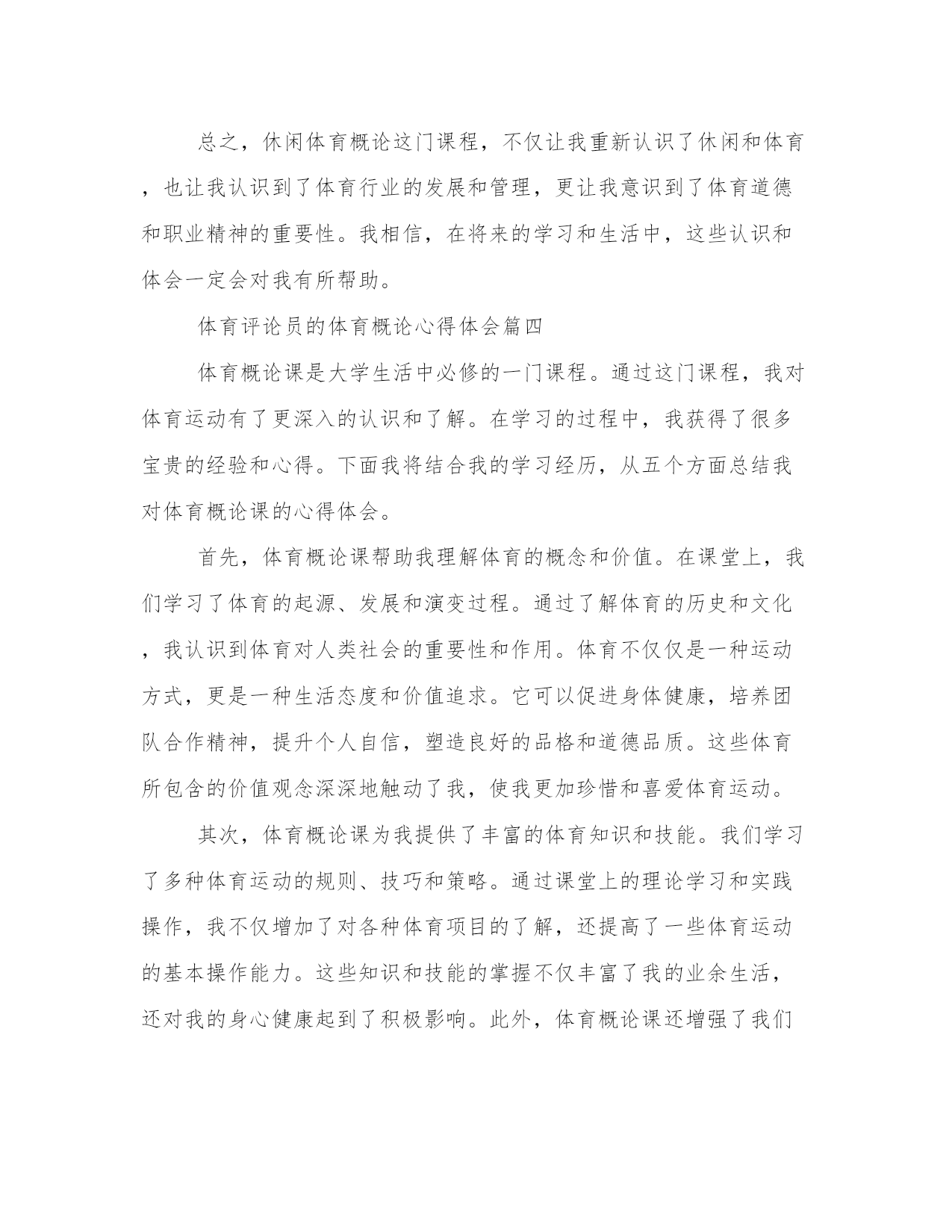 总之，休闲体育概论这门课程，不仅让我重新认识了休闲和体育，也让我认识到了体育行业的发展和管理，更让我意识到了体育道德和职业精神的重要性。我相信，在将来的学习和生活中，这些认识和体会一定会对我有所帮助。

体育评论员的体育概论心得体会篇四

体育概论课是大学生活中必修的一门课程。通过这门课程，我对体育运动有了更深入的认识和了解。在学习的过程中，我获得了很多宝贵的经验和心得。下面我将结合我的学习经历，从五个方面总结我对体育概论课的心得体会。

首先，体育概论课帮助我理解体育的概念和价值。在课堂上，我们学习了体育的起源、发展和演变过程。通过了解体育的历史和文化，我认识到体育对人类社会的重要性和作用。体育不仅仅是一种运动方式，更是一种生活态度和价值追求。它可以促进身体健康，培养团队合作精神，提升个人自信，塑造良好的品格和道德品质。这些体育所包含的价值观念深深地触动了我，使我更加珍惜和喜爱体育运动。

其次，体育概论课为我提供了丰富的体育知识和技能。我们学习了多种体育运动的规则、技巧和策略。通过课堂上的理论学习和实践操作，我不仅增加了对各种体育项目的了解，还提高了一些体育运动的基本操作能力。这些知识和技能的掌握不仅丰富了我的业余生活，还对我的身心健康起到了积极影响。此外，体育概论课还增强了我们